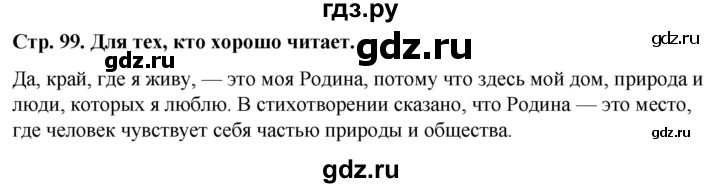 гдз.ру

Стр. 99. Для тех, кто хорошо читает.

gdz.ru

gdz.ru

gdz.ru

Да, край, где я живу, — это моя Родина, потому что здесь мой дом, природа и люди, которых я люблю. В стихотворении сказано, что Родина — это место, где человек чувствует себя частью природы и общества.

gdz.ru

gdz.ru